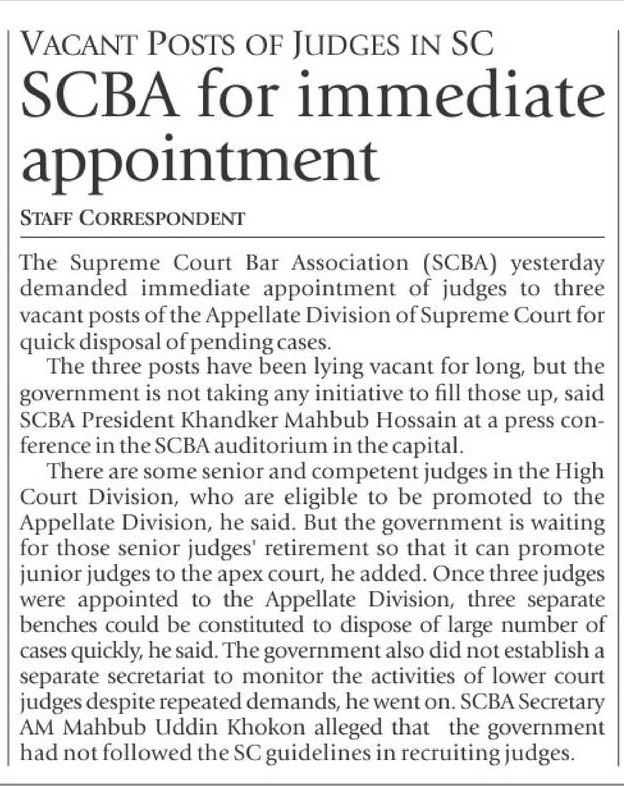 VACANT POSTS OF JUDGES IN SC

SCBA for immediate appointment

STAFF CORRESPONDENT

The Supreme Court Bar Association (SCBA) yesterday demanded immediate appointment of judges to three vacant posts of the Appellate Division of Supreme Court for quick disposal of pending cases.

The three posts have been lying vacant for long, but the government is not taking any initiative to fill those up, said SCBA President Khandker Mahbub Hossain at a press conference in the SCBA auditorium in the capital.

There are some senior and competent judges in the High Court Division, who are eligible to be promoted to the Appellate Division, he said. But the government is waiting for those senior judges' retirement so that it can promote junior judges to the apex court, he added. Once three judges were appointed to the Appellate Division, three separate benches could be constituted to dispose of large number of cases quickly, he said. The government also did not establish a separate secretariat to monitor the activities of lower court judges despite repeated demands, he went on. SCBA Secretary AM Mahbub Uddin Khokon alleged that the government had not followed the SC guidelines in recruiting judges.